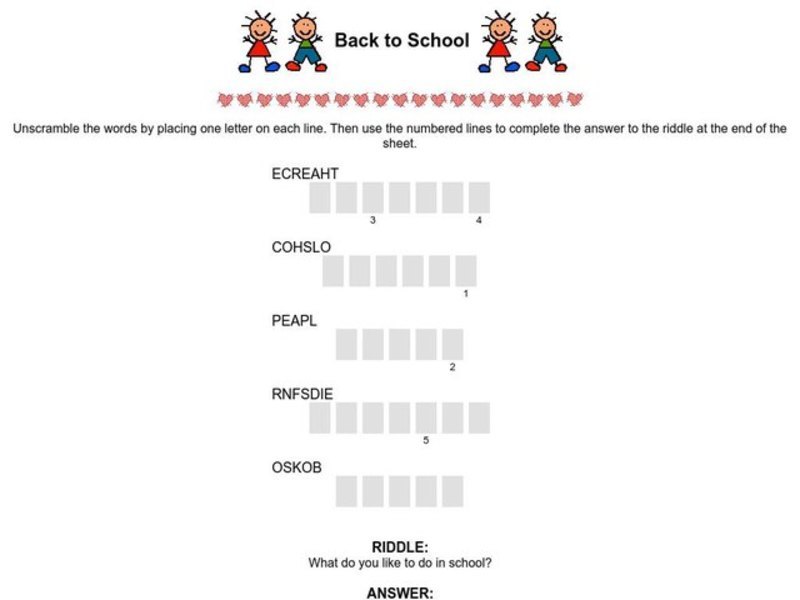 Back to School

Unscramble the words by placing one letter on each line. Then use the numbered lines to complete the answer to the riddle at the end of the sheet.

ECREAHT

3 4

COHSLO

1

PEAPL

2

RNFSDIE

5

OSKOB

RIDDLE:
What do you like to do in school?

ANSWER: